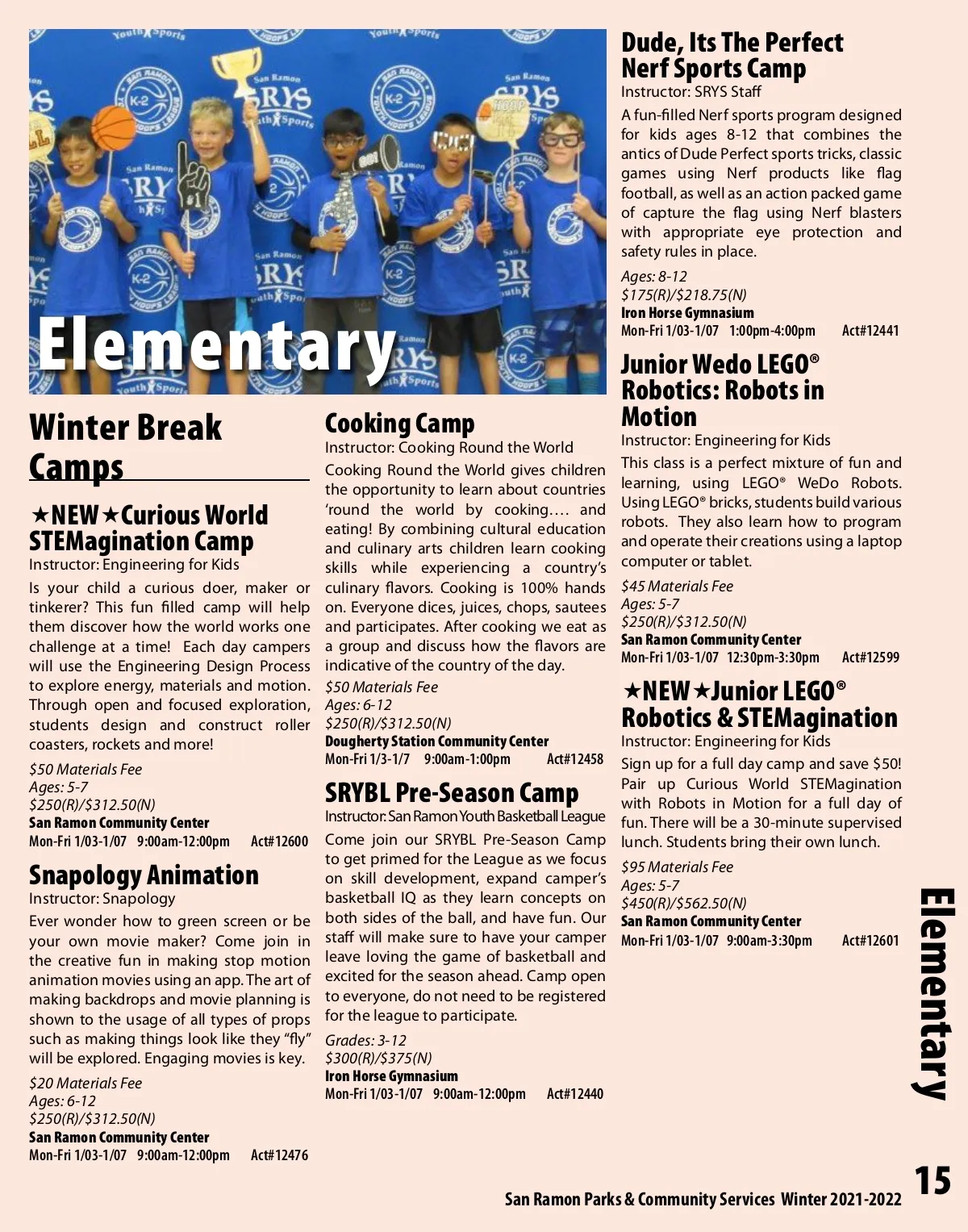 Elementary

Winter Break Camps

★NEW★Curious World STEMagination Camp
Instructor: Engineering for Kids
Is your child a curious doer, maker or tinkerer? This fun filled camp will help them discover how the world works one challenge at a time! Each day campers will use the Engineering Design Process to explore energy, materials and motion. Through open and focused exploration, students design and construct roller coasters, rockets and more!
$50 Materials Fee
Ages: 5-7
$250(R)/$312.50(N)
San Ramon Community Center
Mon-Fri 1/03-1/07 9:00am-12:00pm Act#12600

Snapology Animation
Instructor: Snapology
Ever wonder how to green screen or be your own movie maker? Come join in the creative fun in making stop motion animation movies using an app. The art of making backdrops and movie planning is shown to the usage of all types of props such as making things look like they "fly" will be explored. Engaging movies is key.
$20 Materials Fee
Ages: 6-12
$250(R)/$312.50(N)
San Ramon Community Center
Mon-Fri 1/03-1/07 9:00am-12:00pm Act#12476

Cooking Camp
Instructor: Cooking Round the World
Cooking Round the World gives children the opportunity to learn about countries 'round the world by cooking…. and eating! By combining cultural education and culinary arts children learn cooking skills while experiencing a country's culinary flavors. Cooking is 100% hands on. Everyone dices, juices, chops, sautees and participates. After cooking we eat as a group and discuss how the flavors are indicative of the country of the day.
$50 Materials Fee
Ages: 6-12
$250(R)/$312.50(N)
Dougherty Station Community Center
Mon-Fri 1/3-1/7 9:00am-1:00pm Act#12458

SRYBL Pre-Season Camp
Instructor: San Ramon Youth Basketball League
Come join our SRYBL Pre-Season Camp to get primed for the League as we focus on skill development, expand camper's basketball IQ as they learn concepts on both sides of the ball, and have fun. Our staff will make sure to have your camper leave loving the game of basketball and excited for the season ahead. Camp open to everyone, do not need to be registered for the league to participate.
Grades: 3-12
$300(R)/$375(N)
Iron Horse Gymnasium
Mon-Fri 1/03-1/07 9:00am-12:00pm Act#12440

Dude, Its The Perfect Nerf Sports Camp
Instructor: SRYS Staff
A fun-filled Nerf sports program designed for kids ages 8-12 that combines the antics of Dude Perfect sports tricks, classic games using Nerf products like flag football, as well as an action packed game of capture the flag using Nerf blasters with appropriate eye protection and safety rules in place.
Ages: 8-12
$175(R)/$218.75(N)
Iron Horse Gymnasium
Mon-Fri 1/03-1/07 1:00pm-4:00pm Act#12441

Junior Wedo LEGO® Robotics: Robots in Motion
Instructor: Engineering for Kids
This class is a perfect mixture of fun and learning, using LEGO® WeDo Robots. Using LEGO® bricks, students build various robots. They also learn how to program and operate their creations using a laptop computer or tablet.
$45 Materials Fee
Ages: 5-7
$250(R)/$312.50(N)
San Ramon Community Center
Mon-Fri 1/03-1/07 12:30pm-3:30pm Act#12599

★NEW★Junior LEGO® Robotics & STEMagination
Instructor: Engineering for Kids
Sign up for a full day camp and save $50! Pair up Curious World STEMagination with Robots in Motion for a full day of fun. There will be a 30-minute supervised lunch. Students bring their own lunch.
$95 Materials Fee
Ages: 5-7
$450(R)/$562.50(N)
San Ramon Community Center
Mon-Fri 1/03-1/07 9:00am-3:30pm Act#12601

Elementary

San Ramon Parks & Community Services Winter 2021-2022 15